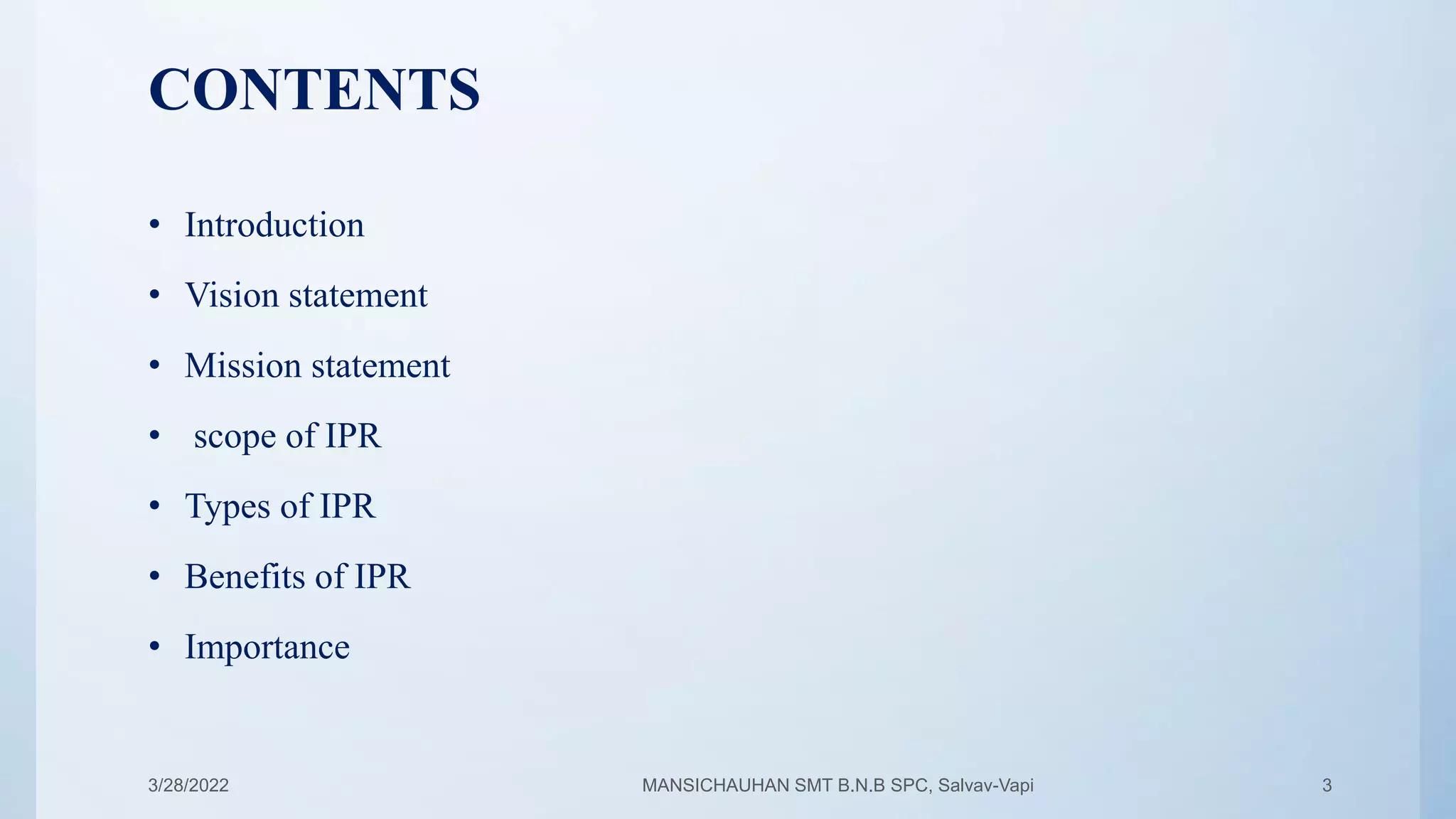 CONTENTS

• Introduction
• Vision statement
• Mission statement
• scope of IPR
• Types of IPR
• Benefits of IPR
• Importance

3/28/2022

MANSICHAUHAN SMT B.N.B SPC, Salvav-Vapi

3